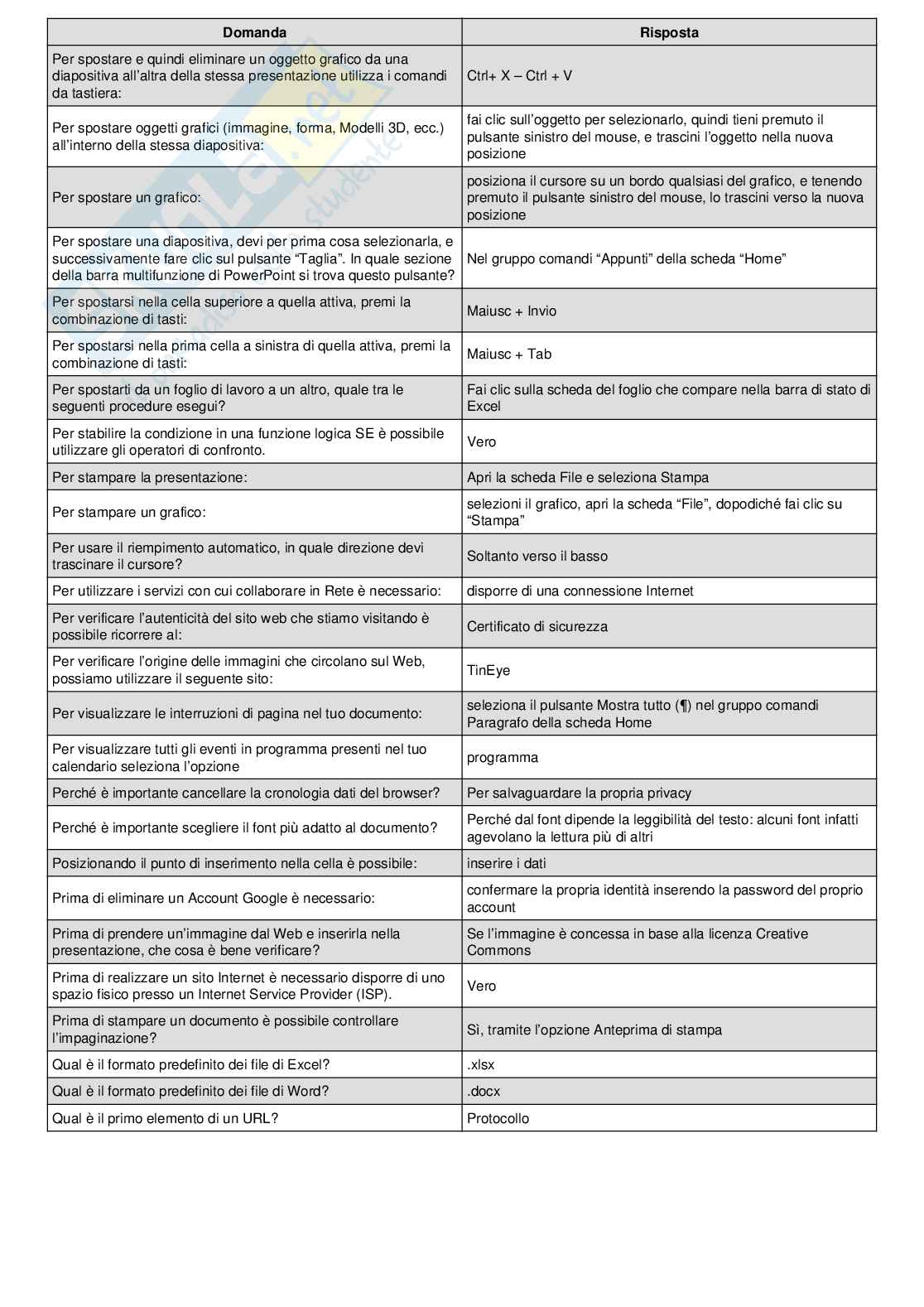 | Domanda | Risposta |
|---|---|
| Per spostare e quindi eliminare un oggetto grafico da una diapositiva all'altra della stessa presentazione utilizza i comandi da tastiera: | Ctrl+ X – Ctrl + V |
| Per spostare oggetti grafici (immagine, forma, Modelli 3D, ecc.) all'interno della stessa diapositiva: | fai clic sull'oggetto per selezionarlo, quindi tieni premuto il pulsante sinistro del mouse, e trascini l'oggetto nella nuova posizione |
| Per spostare un grafico: | posiziona il cursore su un bordo qualsiasi del grafico, e tenendo premuto il pulsante sinistro del mouse, lo trascini verso la nuova posizione |
| Per spostare una diapositiva, devi per prima cosa selezionarla, e successivamente fare clic sul pulsante "Taglia". In quale sezione della barra multifunzione di PowerPoint si trova questo pulsante? | Nel gruppo comandi "Appunti" della scheda "Home" |
| Per spostarsi nella cella superiore a quella attiva, premi la combinazione di tasti: | Maiusc + Invio |
| Per spostarsi nella prima cella a sinistra di quella attiva, premi la combinazione di tasti: | Maiusc + Tab |
| Per spostarti da un foglio di lavoro a un altro, quale tra le seguenti procedure esegui? | Fai clic sulla scheda del foglio che compare nella barra di stato di Excel |
| Per stabilire la condizione in una funzione logica SE è possibile utilizzare gli operatori di confronto. | Vero |
| Per stampare la presentazione: | Apri la scheda File e seleziona Stampa |
| Per stampare un grafico: | selezioni il grafico, apri la scheda "File", dopodiché fai clic su "Stampa" |
| Per usare il riempimento automatico, in quale direzione devi trascinare il cursore? | Soltanto verso il basso |
| Per utilizzare i servizi con cui collaborare in Rete è necessario: | disporre di una connessione Internet |
| Per verificare l'autenticità del sito web che stiamo visitando è possibile ricorrere al: | Certificato di sicurezza |
| Per verificare l'origine delle immagini che circolano sul Web, possiamo utilizzare il seguente sito: | TinEye |
| Per visualizzare le interruzioni di pagina nel tuo documento: | seleziona il pulsante Mostra tutto (¶) nel gruppo comandi Paragrafo della scheda Home |
| Per visualizzare tutti gli eventi in programma presenti nel tuo calendario seleziona l'opzione | programma |
| Perché è importante cancellare la cronologia dati del browser? | Per salvaguardare la propria privacy |
| Perché è importante scegliere il font più adatto al documento? | Perché dal font dipende la leggibilità del testo: alcuni font infatti agevolano la lettura più di altri |
| Posizionando il punto di inserimento nella cella è possibile: | inserire i dati |
| Prima di eliminare un Account Google è necessario: | confermare la propria identità inserendo la password del proprio account |
| Prima di prendere un'immagine dal Web e inserirla nella presentazione, che cosa è bene verificare? | Se l'immagine è concessa in base alla licenza Creative Commons |
| Prima di realizzare un sito Internet è necessario disporre di uno spazio fisico presso un Internet Service Provider (ISP). | Vero |
| Prima di stampare un documento è possibile controllare l'impaginazione? | Sì, tramite l'opzione Anteprima di stampa |
| Qual è il formato predefinito dei file di Excel? | .xlsx |
| Qual è il formato predefinito dei file di Word? | .docx |
| Qual è il primo elemento di un URL? | Protocollo |